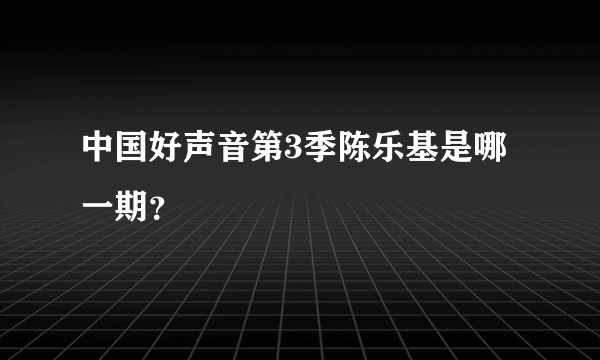 中国好声音第3季陈乐基是哪一期?